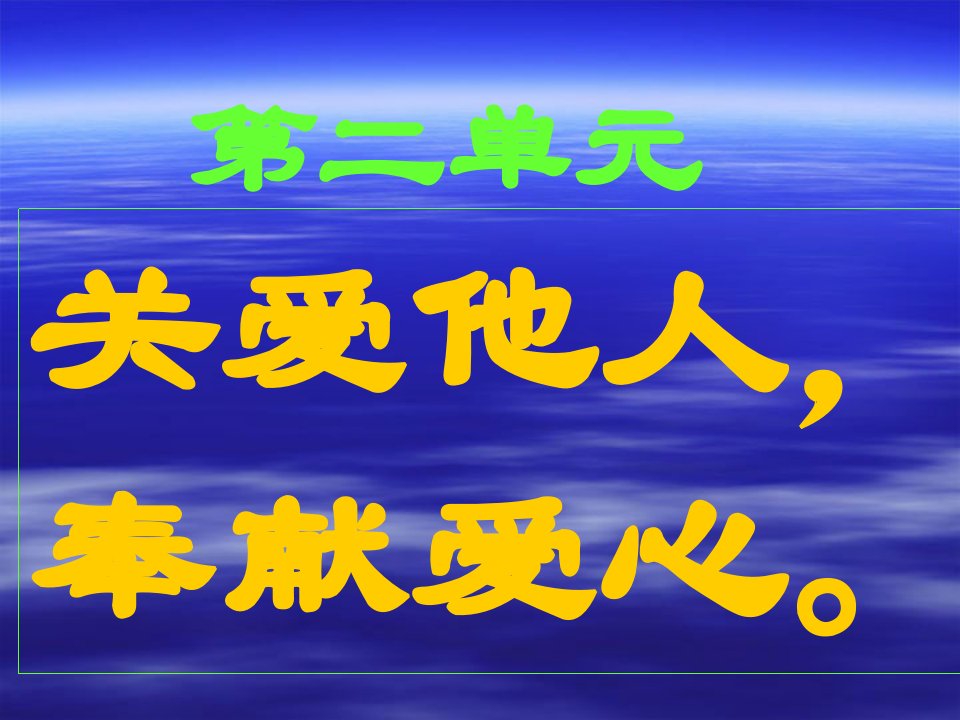 第二单元

关爱他人，
奉献爱心。